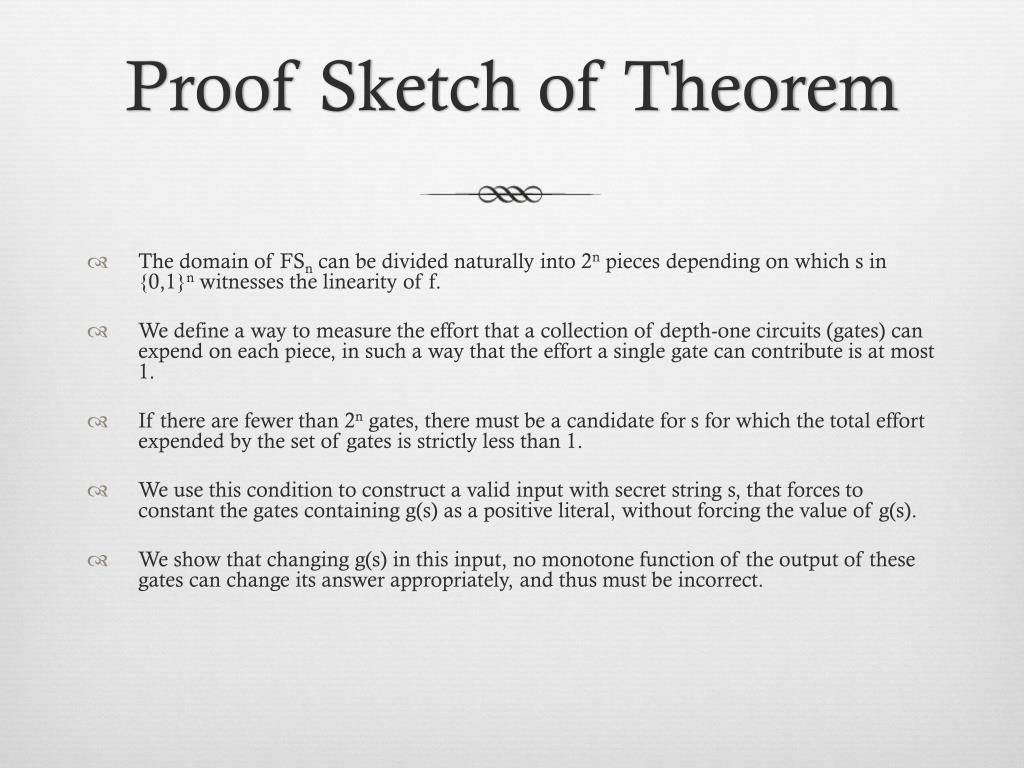 Proof Sketch of Theorem

The domain of $FS_n$ can be divided naturally into $2^n$ pieces depending on which s in $\{0,1\}^n$ witnesses the linearity of f.

We define a way to measure the effort that a collection of depth-one circuits (gates) can expend on each piece, in such a way that the effort a single gate can contribute is at most 1.

If there are fewer than $2^n$ gates, there must be a candidate for s for which the total effort expended by the set of gates is strictly less than 1.

We use this condition to construct a valid input with secret string s, that forces to constant the gates containing g(s) as a positive literal, without forcing the value of g(s).

We show that changing g(s) in this input, no monotone function of the output of these gates can change its answer appropriately, and thus must be incorrect.